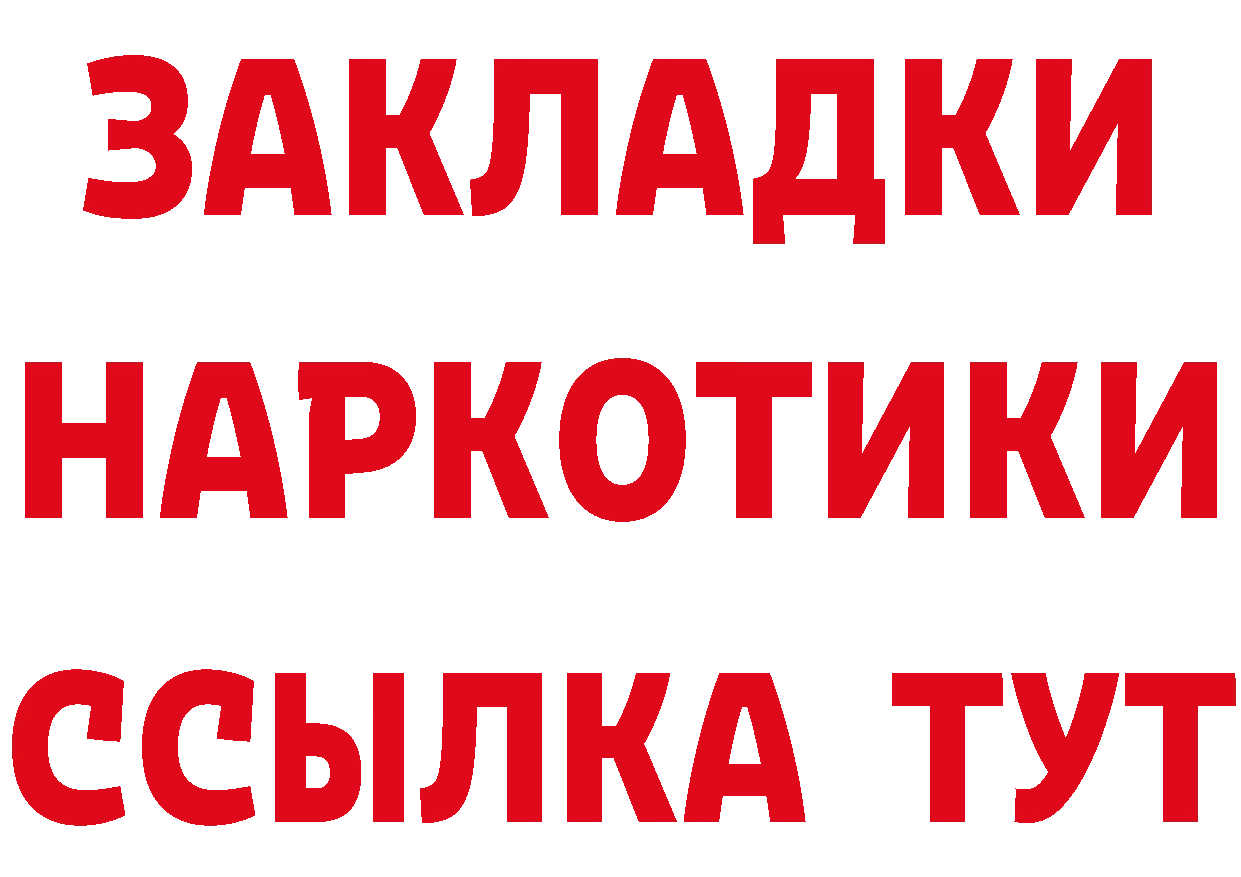 ЗАКЛАДКИ НАРКОТИКИ ССЫЛКА ТУТ